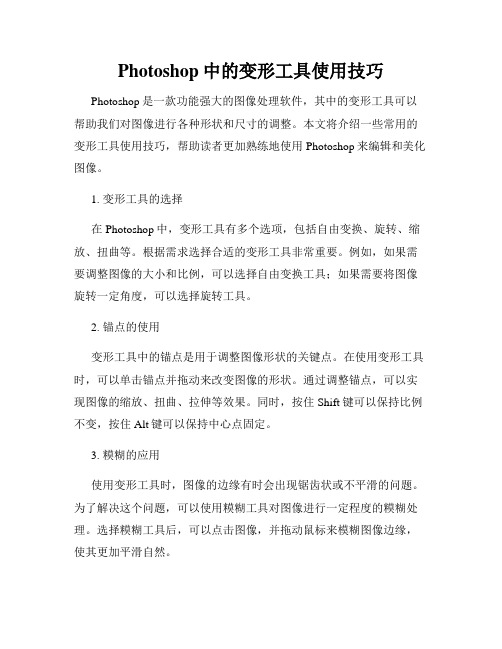 Photoshop 中的变形工具使用技巧

Photoshop 是一款功能强大的图像处理软件，其中的变形工具可以帮助我们对图像进行各种形状和尺寸的调整。本文将介绍一些常用的变形工具使用技巧，帮助读者更加熟练地使用 Photoshop 来编辑和美化图像。

1. 变形工具的选择

在 Photoshop 中，变形工具有多个选项，包括自由变换、旋转、缩放、扭曲等。根据需求选择合适的变形工具非常重要。例如，如果需要调整图像的大小和比例，可以选择自由变换工具；如果需要将图像旋转一定角度，可以选择旋转工具。

2. 锚点的使用

变形工具中的锚点是用于调整图像形状的关键点。在使用变形工具时，可以单击锚点并拖动来改变图像的形状。通过调整锚点，可以实现图像的缩放、扭曲、拉伸等效果。同时，按住 Shift 键可以保持比例不变，按住 Alt 键可以保持中心点固定。

3. 模糊的应用

使用变形工具时，图像的边缘有时会出现锯齿状或不平滑的问题。为了解决这个问题，可以使用模糊工具对图像进行一定程度的模糊处理。选择模糊工具后，可以点击图像，并拖动鼠标来模糊图像边缘，使其更加平滑自然。